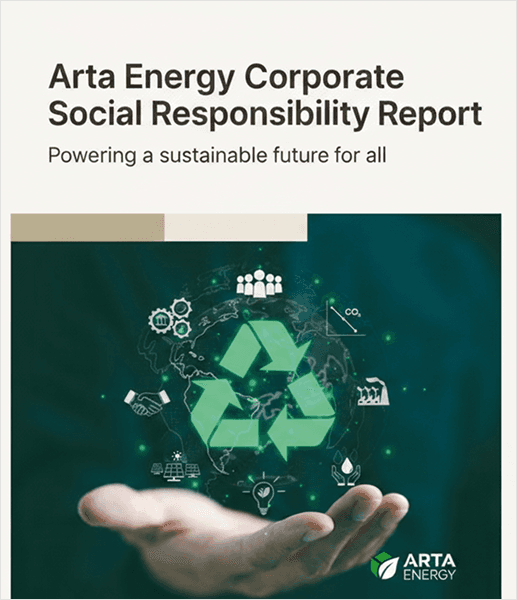 Arta Energy Corporate Social Responsibility Report

Powering a sustainable future for all

$CO_2$

ARTA
ENERGY